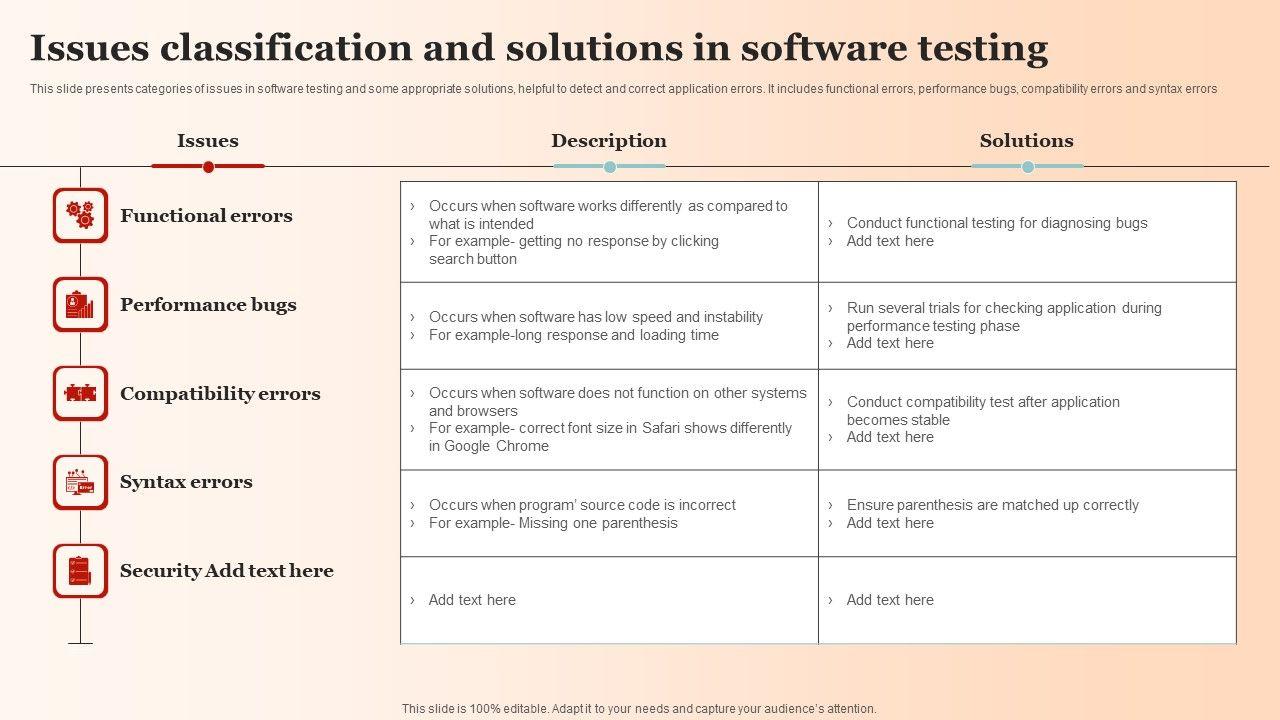 Issues classification and solutions in software testing

This slide presents categories of issues in software testing and some appropriate solutions, helpful to detect and correct application errors. It includes functional errors, performance bugs, compatibility errors and syntax errors

| Issues | Description | Solutions |
|---|---|---|
| Functional errors | › Occurs when software works differently as compared to what is intended › For example- getting no response by clicking search button | › Conduct functional testing for diagnosing bugs › Add text here |
| Performance bugs | › Occurs when software has low speed and instability › For example-long response and loading time | › Run several trials for checking application during performance testing phase › Add text here |
| Compatibility errors | › Occurs when software does not function on other systems and browsers › For example- correct font size in Safari shows differently in Google Chrome | › Conduct compatibility test after application becomes stable › Add text here |
| Syntax errors | › Occurs when program' source code is incorrect › For example- Missing one parenthesis | › Ensure parenthesis are matched up correctly › Add text here |
| Security Add text here | › Add text here | › Add text here |

This slide is 100% editable. Adapt it to your needs and capture your audience's attention.